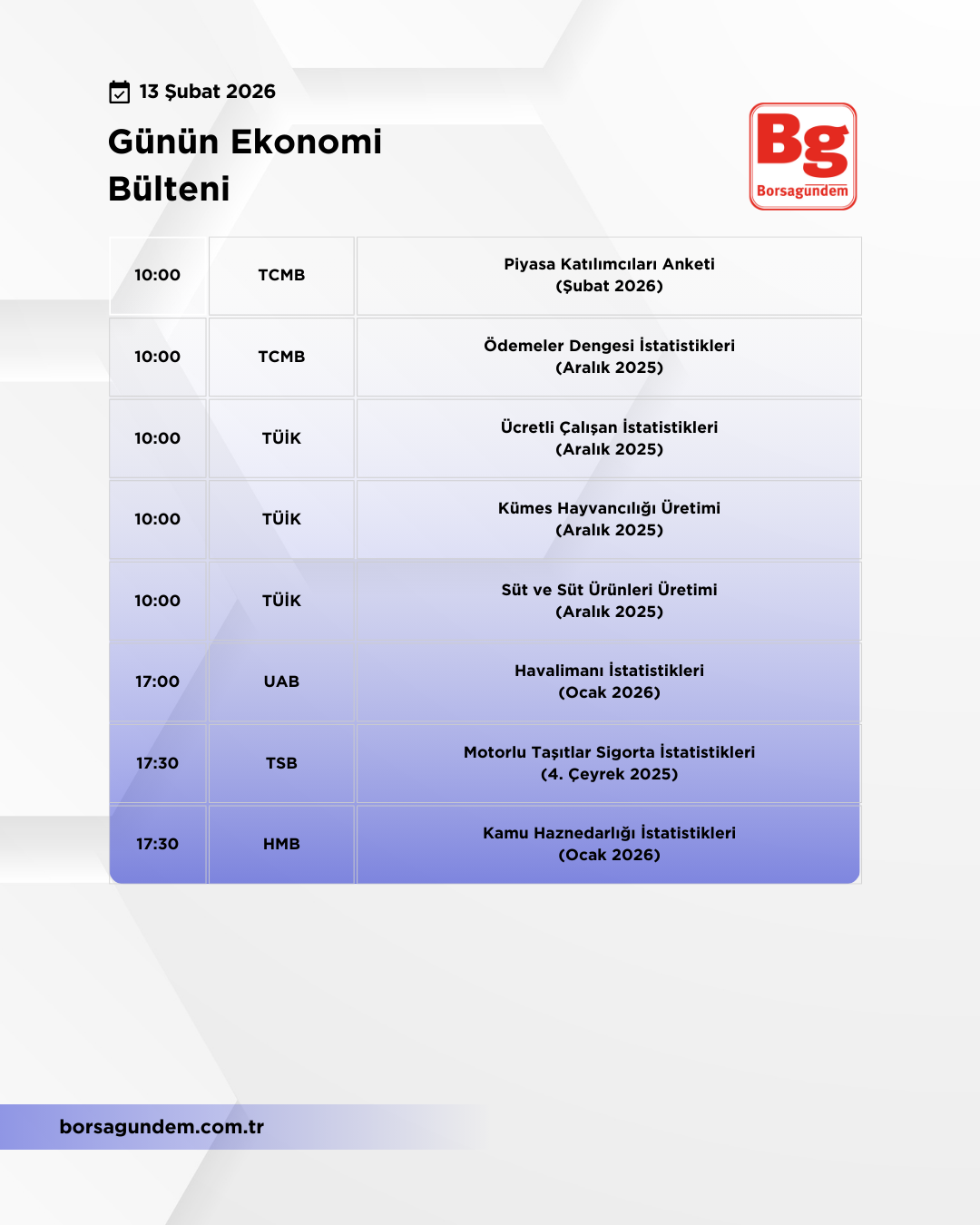 13 Şubat 2026

Günün Ekonomi Bülteni

Bg
Borsagündem

| 10:00 | TCMB | Piyasa Katılımcıları Anketi (Şubat 2026) |
|---|---|---|
| 10:00 | TCMB | Ödemeler Dengesi İstatistikleri (Aralık 2025) |
| 10:00 | TÜİK | Ücretli Çalışan İstatistikleri (Aralık 2025) |
| 10:00 | TÜİK | Kümes Hayvancılığı Üretimi (Aralık 2025) |
| 10:00 | TÜİK | Süt ve Süt Ürünleri Üretimi (Aralık 2025) |
| 17:00 | UAB | Havalimanı İstatistikleri (Ocak 2026) |
| 17:30 | TSB | Motorlu Taşıtlar Sigorta İstatistikleri (4. Çeyrek 2025) |
| 17:30 | HMB | Kamu Haznedarlığı İstatistikleri (Ocak 2026) |

borsagundem.com.tr